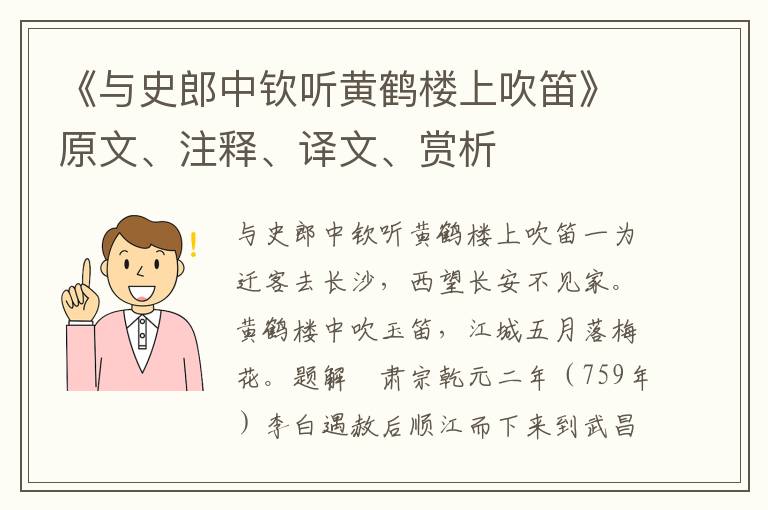 《与史郎中钦听黄鹤楼上吹笛》原文、注释、译文、赏析

与史郎中钦听黄鹤楼上吹笛一为迁客去长沙，西望长安不见家。黄鹤楼中吹玉笛，江城五月落梅花。题解　肃宗乾元二年（759年）李白遇赦后顺江而下来到武昌